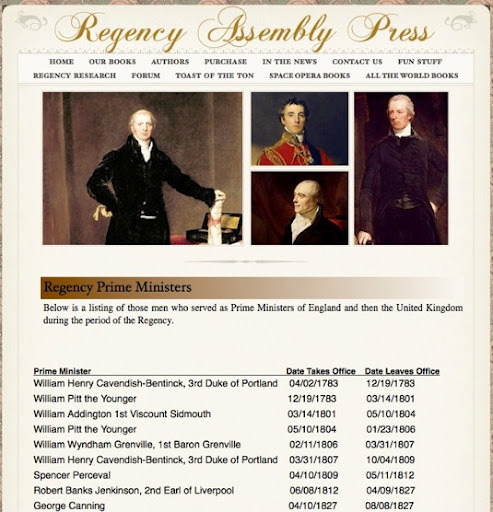 Regency Assembly Press

HOME OUR BOOKS AUTHORS PURCHASE IN THE NEWS CONTACT US FUN STUFF
REGENCY RESEARCH FORUM TOAST OF THE TON SPACE OPERA BOOKS ALL THE WORLD BOOKS

Regency Prime Ministers

Below is a listing of those men who served as Prime Ministers of England and then the United Kingdom during the period of the Regency.

| Prime Minister | Date Takes Office | Date Leaves Office |
|---|---|---|
| William Henry Cavendish-Bentinck, 3rd Duke of Portland | 04/02/1783 | 12/19/1783 |
| William Pitt the Younger | 12/19/1783 | 03/14/1801 |
| William Addington 1st Viscount Sidmouth | 03/14/1801 | 05/10/1804 |
| William Pitt the Younger | 05/10/1804 | 01/23/1806 |
| William Wyndham Grenville, 1st Baron Grenville | 02/11/1806 | 03/31/1807 |
| William Henry Cavendish-Bentinck, 3rd Duke of Portland | 03/31/1807 | 10/04/1809 |
| Spencer Perceval | 04/10/1809 | 05/11/1812 |
| Robert Banks Jenkinson, 2nd Earl of Liverpool | 06/08/1812 | 04/09/1827 |
| George Canning | 04/10/1827 | 08/08/1827 |